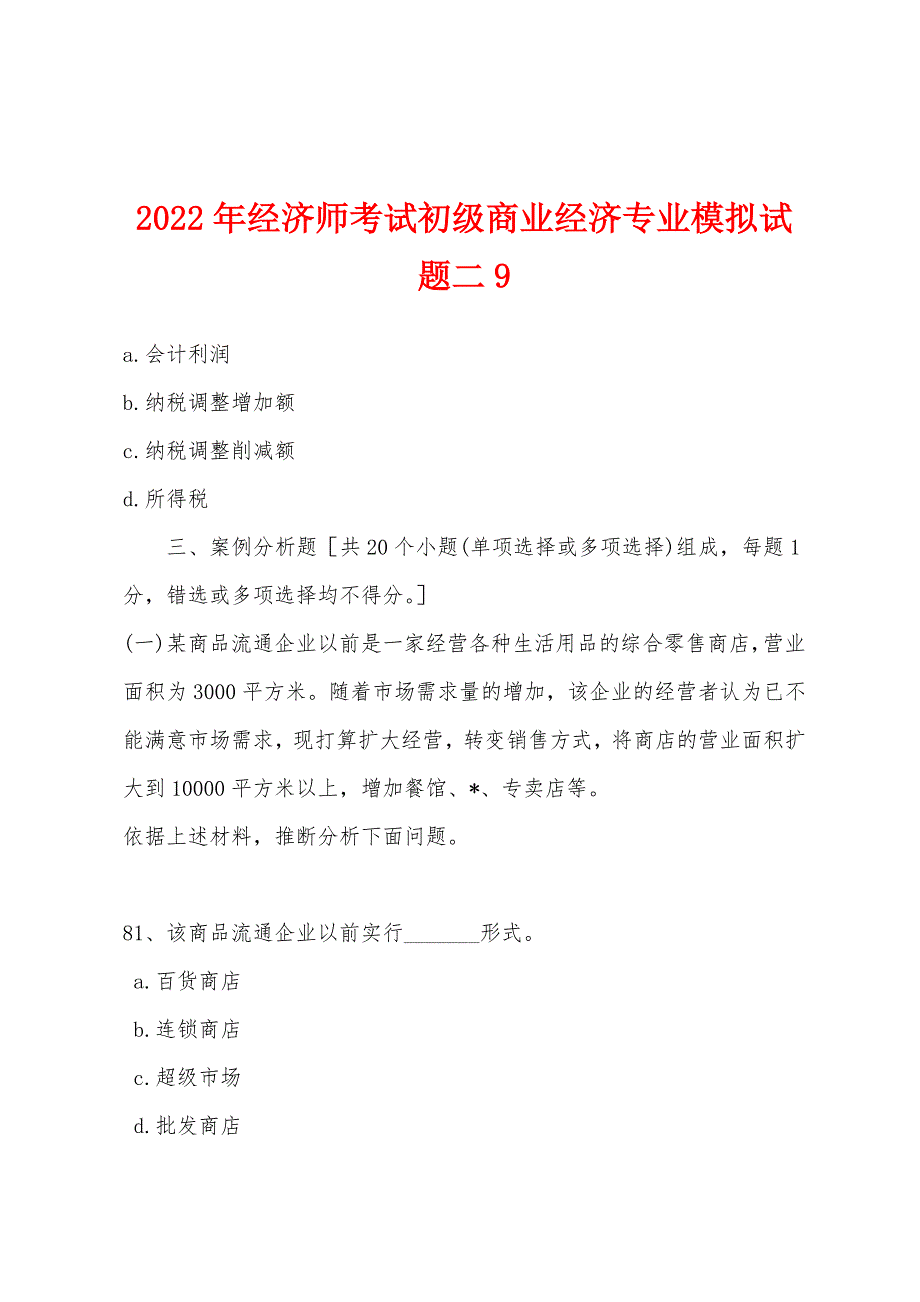 2022年经济师考试初级商业经济专业模拟试题二9

a.会计利润

b.纳税调整增加额

c.纳税调整削减额

d.所得税

三、案例分析题［共20个小题(单项选择或多项选择)组成，每题1分，错选或多项选择均不得分。］

(一)某商品流通企业以前是一家经营各种生活用品的综合零售商店，营业面积为3000平方米。随着市场需求量的增加，该企业的经营者认为已不能满意市场需求，现打算扩大经营，转变销售方式，将商店的营业面积扩大到10000平方米以上，增加餐馆、*、专卖店等。

依据上述材料，推断分析下面问题。

81、该商品流通企业以前实行_______形式。

a.百货商店

b.连锁商店

c.超级市场

d.批发商店